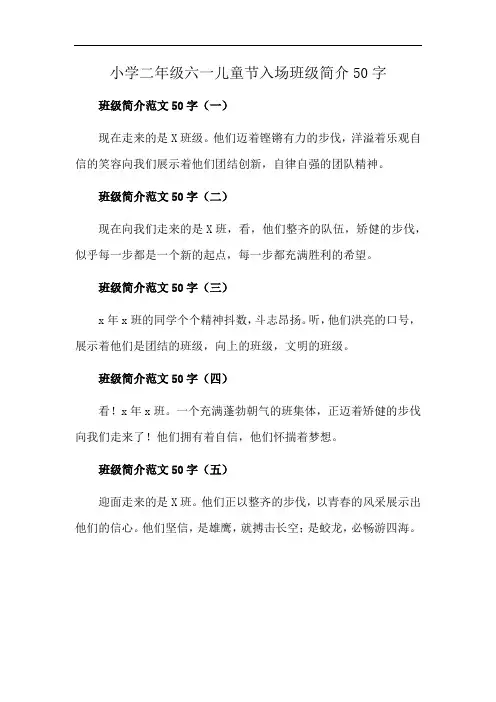 小学二年级六一儿童节入场班级简介 50 字

班级简介范文 50 字（一）

现在走来的是 X 班级。他们迈着铿锵有力的步伐，洋溢着乐观自信的笑容向我们展示着他们团结创新，自律自强的团队精神。

班级简介范文 50 字（二）

现在向我们走来的是 X 班，看，他们整齐的队伍，矫健的步伐，似乎每一步都是一个新的起点，每一步都充满胜利的希望。

班级简介范文 50 字（三）

x 年 x 班的同学个个精神抖数，斗志昂扬。听，他们洪亮的口号，展示着他们是团结的班级，向上的班级，文明的班级。

班级简介范文 50 字（四）

看！x 年 x 班。一个充满蓬勃朝气的班集体，正迈着矫健的步伐向我们走来了！他们拥有着自信，他们怀揣着梦想。

班级简介范文 50 字（五）

迎面走来的是 X 班。他们正以整齐的步伐，以青春的风采展示出他们的信心。他们坚信，是雄鹰，就搏击长空；是蛟龙，必畅游四海。